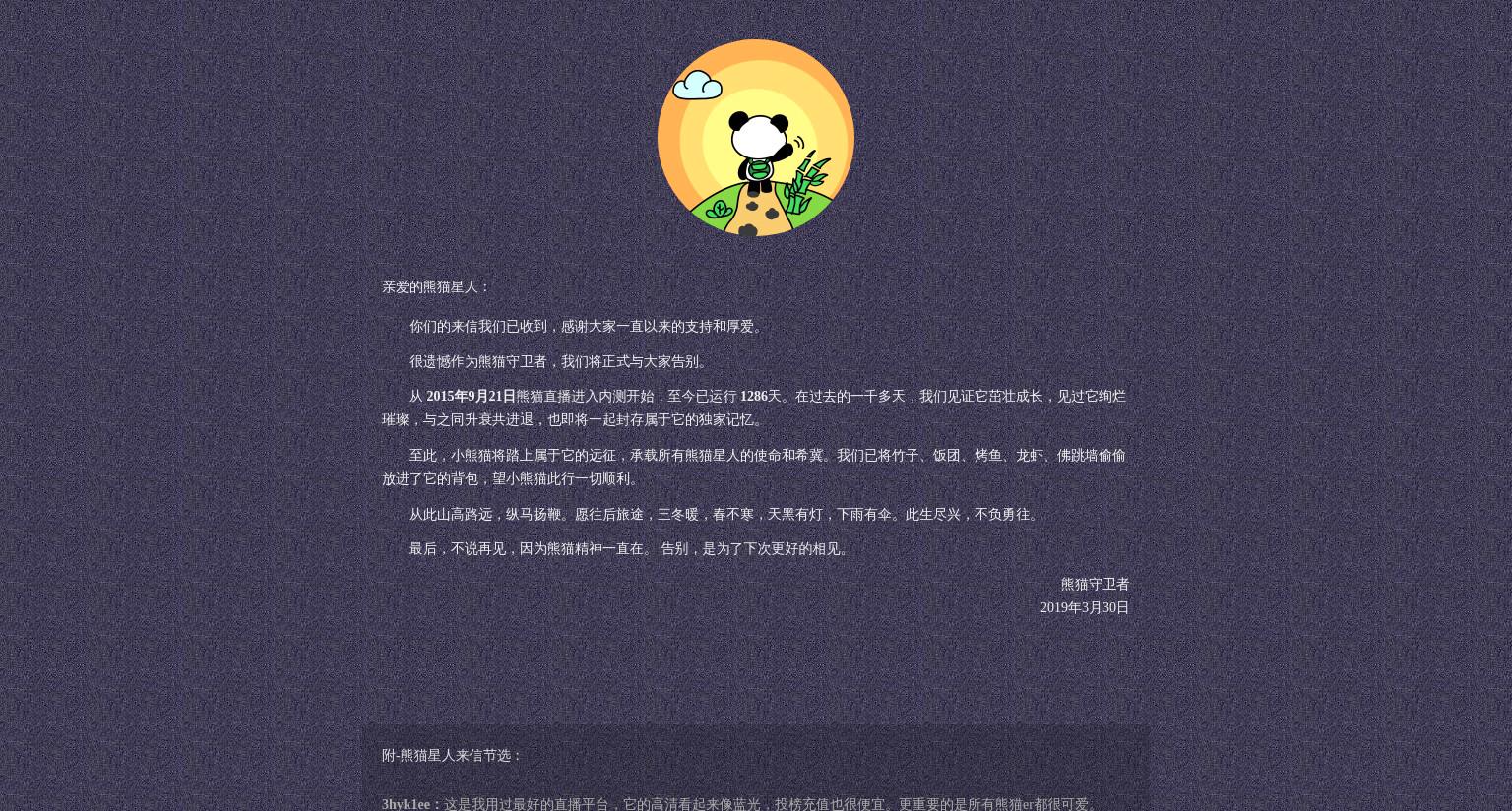 亲爱的熊猫星人：

你们的来信我们已收到，感谢大家一直以来的支持和厚爱。

很遗憾作为熊猫守卫者，我们将正式与大家告别。

从 2015年9月21日熊猫直播进入内测开始，至今已运行 1286天。在过去的一千多天，我们见证它茁壮成长，见过它绚烂璀璨，与之同升衰共进退，也即将一起封存属于它的独家记忆。

至此，小熊猫将踏上属于它的远征，承载所有熊猫星人的使命和希冀。我们已将竹子、饭团、烤鱼、龙虾、佛跳墙偷偷放进了它的背包，望小熊猫此行一切顺利。

从此山高路远，纵马扬鞭。愿往后旅途，三冬暖，春不寒，天黑有灯，下雨有伞。此生尽兴，不负勇往。

最后，不说再见，因为熊猫精神一直在。 告别，是为了下次更好的相见。

熊猫守卫者
2019年3月30日

附-熊猫星人来信节选：

3hyk1ee：这是我用过最好的直播平台，它的高清看起来像蓝光，投榜充值也很便宜。更重要的是所有熊猫er都很可爱。